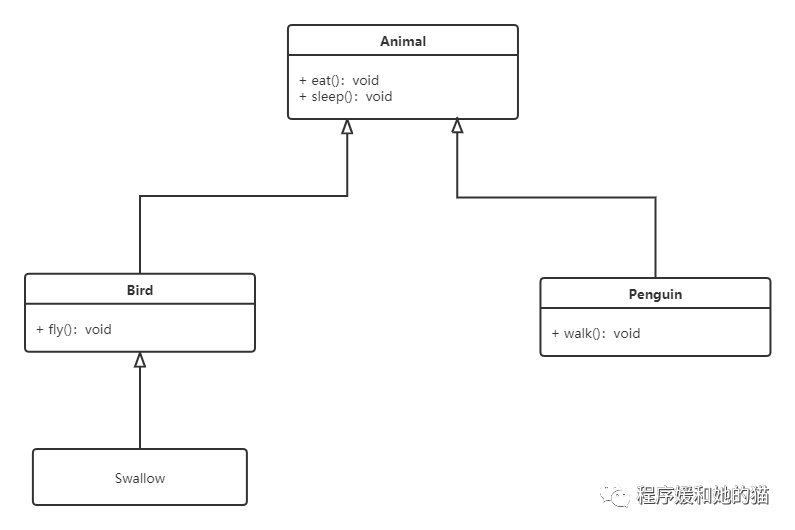 Animal

+ eat(): void
+ sleep(): void

Bird

+ fly(): void

Penguin

+ walk(): void

Swallow

程序媛和她的猫